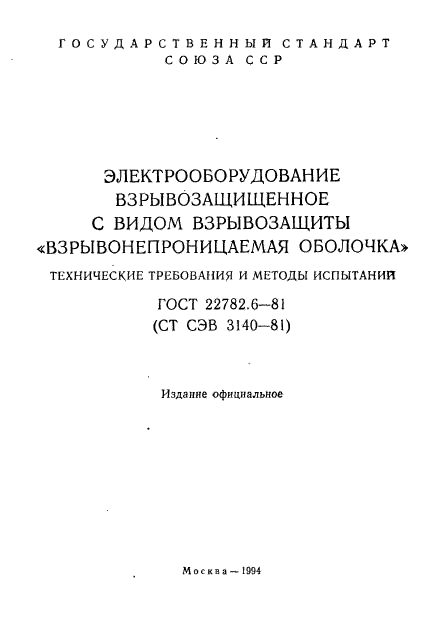 ГОСУДАРСТВЕННЫЙ СТАНДАРТ
СОЮЗА ССР

ЭЛЕКТРООБОРУДОВАНИЕ
ВЗРЫВОЗАЩИЩЕННОЕ
С ВИДОМ ВЗРЫВОЗАЩИТЫ
«ВЗРЫВОНЕПРОНИЦАЕМАЯ ОБОЛОЧКА»
ТЕХНИЧЕСКИЕ ТРЕБОВАНИЯ И МЕТОДЫ ИСПЫТАНИЙ

ГОСТ 22782.6—81
(СТ СЭВ 3140—81)

Издание официальное

Москва — 1994